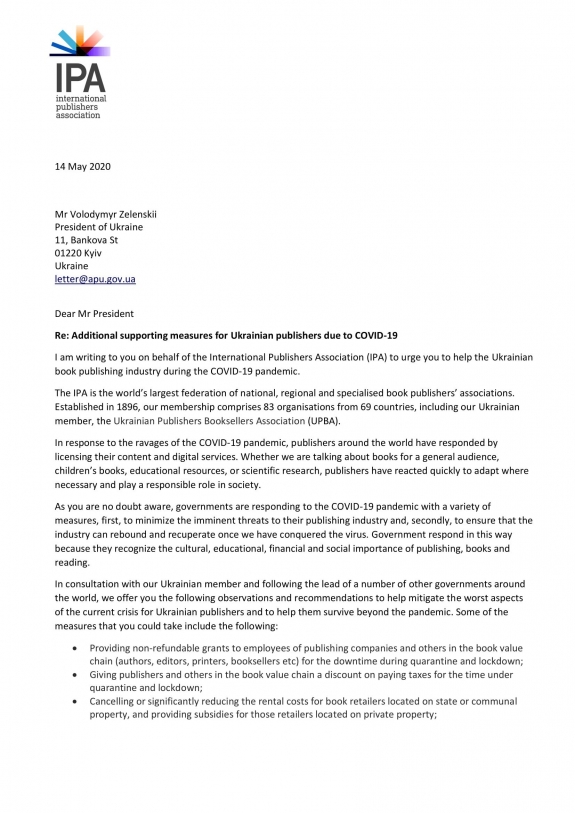 IPA
international publishers association

14 May 2020

Mr Volodymyr Zelenskii
President of Ukraine
11, Bankova St
01220 Kyiv
Ukraine
letter@apu.gov.ua

Dear Mr President

Re: Additional supporting measures for Ukrainian publishers due to COVID-19

I am writing to you on behalf of the International Publishers Association (IPA) to urge you to help the Ukrainian book publishing industry during the COVID-19 pandemic.

The IPA is the world's largest federation of national, regional and specialised book publishers' associations. Established in 1896, our membership comprises 83 organisations from 69 countries, including our Ukrainian member, the Ukrainian Publishers Booksellers Association (UPBA).

In response to the ravages of the COVID-19 pandemic, publishers around the world have responded by licensing their content and digital services. Whether we are talking about books for a general audience, children's books, educational resources, or scientific research, publishers have reacted quickly to adapt where necessary and play a responsible role in society.

As you are no doubt aware, governments are responding to the COVID-19 pandemic with a variety of measures, first, to minimize the imminent threats to their publishing industry and, secondly, to ensure that the industry can rebound and recuperate once we have conquered the virus. Government respond in this way because they recognize the cultural, educational, financial and social importance of publishing, books and reading.

In consultation with our Ukrainian member and following the lead of a number of other governments around the world, we offer you the following observations and recommendations to help mitigate the worst aspects of the current crisis for Ukrainian publishers and to help them survive beyond the pandemic. Some of the measures that you could take include the following:

• Providing non-refundable grants to employees of publishing companies and others in the book value chain (authors, editors, printers, booksellers etc) for the downtime during quarantine and lockdown;
• Giving publishers and others in the book value chain a discount on paying taxes for the time under quarantine and lockdown;
• Cancelling or significantly reducing the rental costs for book retailers located on state or communal property, and providing subsidies for those retailers located on private property;